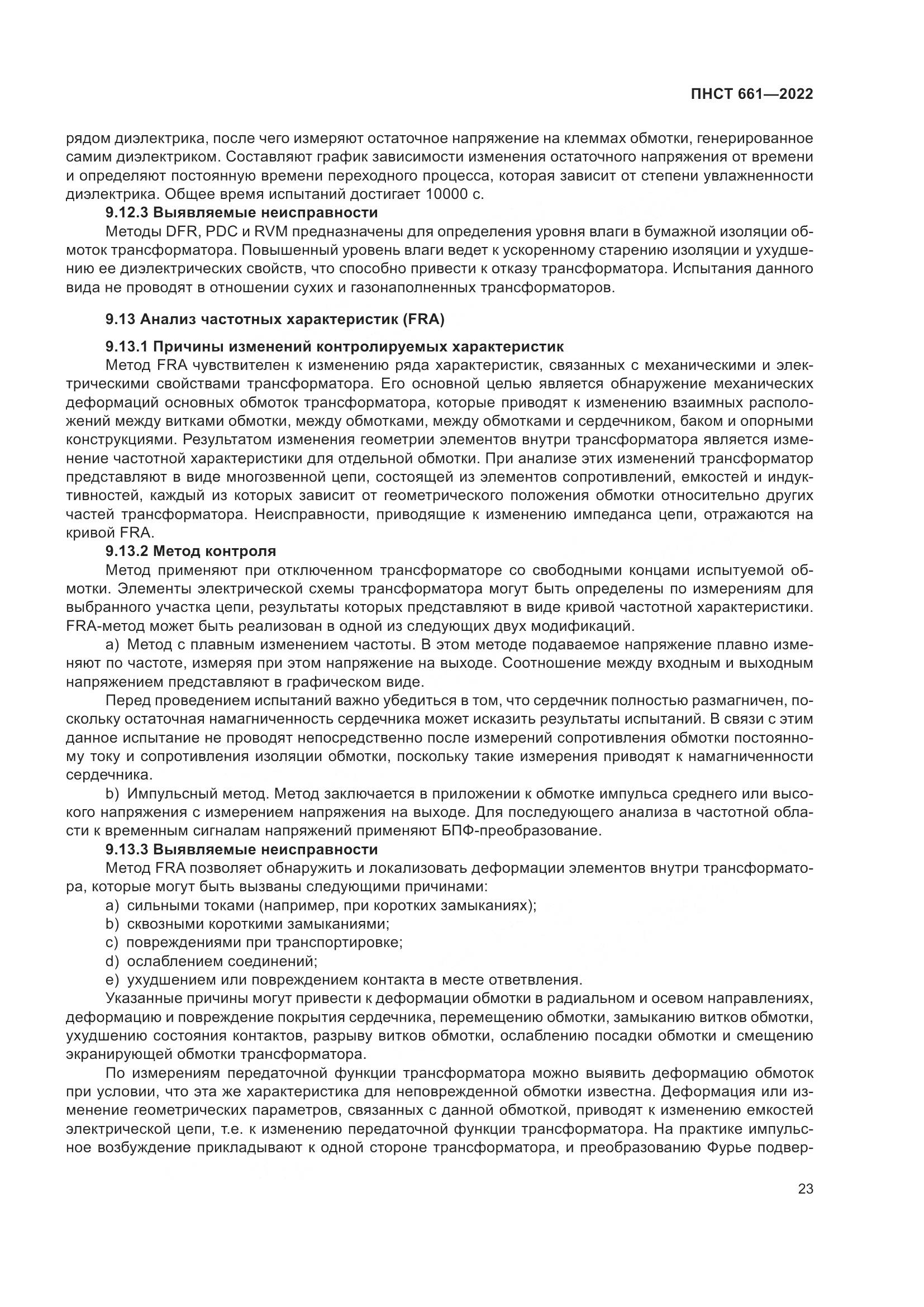 ПНСТ 661—2022

рядом диэлектрика, после чего измеряют остаточное напряжение на клеммах обмотки, генерированное самим диэлектриком. Составляют график зависимости изменения остаточного напряжения от времени и определяют постоянную времени переходного процесса, которая зависит от степени увлажненности диэлектрика. Общее время испытаний достигает 10000 с.

9.12.3 Выявляемые неисправности

Методы DFR, PDC и RVM предназначены для определения уровня влаги в бумажной изоляции обмоток трансформатора. Повышенный уровень влаги ведет к ускоренному старению изоляции и ухудшению ее диэлектрических свойств, что способно привести к отказу трансформатора. Испытания данного вида не проводят в отношении сухих и газонаполненных трансформаторов.

9.13 Анализ частотных характеристик (FRA)

9.13.1 Причины изменений контролируемых характеристик

Метод FRA чувствителен к изменению ряда характеристик, связанных с механическими и электрическими свойствами трансформатора. Его основной целью является обнаружение механических деформаций основных обмоток трансформатора, которые приводят к изменению взаимных расположений между витками обмотки, между обмотками, между обмотками и сердечником, баком и опорными конструкциями. Результатом изменения геометрии элементов внутри трансформатора является изменение частотной характеристики для отдельной обмотки. При анализе этих изменений трансформатор представляют в виде многозвенной цепи, состоящей из элементов сопротивлений, емкостей и индуктивностей, каждый из которых зависит от геометрического положения обмотки относительно других частей трансформатора. Неисправности, приводящие к изменению импеданса цепи, отражаются на кривой FRA.

9.13.2 Метод контроля

Метод применяют при отключенном трансформаторе со свободными концами испытуемой обмотки. Элементы электрической схемы трансформатора могут быть определены по измерениям для выбранного участка цепи, результаты которых представляют в виде кривой частотной характеристики. FRA-метод может быть реализован в одной из следующих двух модификаций.

a) Метод с плавным изменением частоты. В этом методе подаваемое напряжение плавно изменяют по частоте, измеряя при этом напряжение на выходе. Соотношение между входным и выходным напряжением представляют в графическом виде.

Перед проведением испытаний важно убедиться в том, что сердечник полностью размагничен, поскольку остаточная намагниченность сердечника может исказить результаты испытаний. В связи с этим данное испытание не проводят непосредственно после измерений сопротивления обмотки постоянному току и сопротивления изоляции обмотки, поскольку такие измерения приводят к намагниченности сердечника.

b) Импульсный метод. Метод заключается в приложении к обмотке импульса среднего или высокого напряжения с измерением напряжения на выходе. Для последующего анализа в частотной области к временным сигналам напряжений применяют БПФ-преобразование.

9.13.3 Выявляемые неисправности

Метод FRA позволяет обнаружить и локализовать деформации элементов внутри трансформатора, которые могут быть вызваны следующими причинами:

a) сильными токами (например, при коротких замыканиях);
b) сквозными короткими замыканиями;
c) повреждениями при транспортировке;
d) ослаблением соединений;
e) ухудшением или повреждением контакта в месте ответвления.

Указанные причины могут привести к деформации обмотки в радиальном и осевом направлениях, деформацию и повреждение покрытия сердечника, перемещению обмотки, замыканию витков обмотки, ухудшению состояния контактов, разрыву витков обмотки, ослаблению посадки обмотки и смещению экранирующей обмотки трансформатора.

По измерениям передаточной функции трансформатора можно выявить деформацию обмоток при условии, что эта же характеристика для неповрежденной обмотки известна. Деформация или изменение геометрических параметров, связанных с данной обмоткой, приводят к изменению емкостей электрической цепи, т.е. к изменению передаточной функции трансформатора. На практике импульсное возбуждение прикладывают к одной стороне трансформатора, и преобразованию Фурье подвер-

23